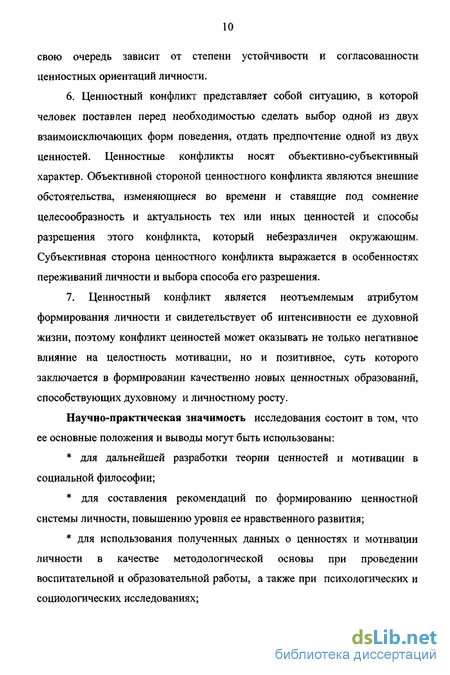 10

свою очередь зависит от степени устойчивости и согласованности ценностных ориентаций личности.

6. Ценностный конфликт представляет собой ситуацию, в которой человек поставлен перед необходимостью сделать выбор одной из двух взаимоисключающих форм поведения, отдать предпочтение одной из двух ценностей. Ценностные конфликты носят объективно-субъективный характер. Объективной стороной ценностного конфликта являются внешние обстоятельства, изменяющиеся во времени и ставящие под сомнение целесообразность и актуальность тех или иных ценностей и способы разрешения этого конфликта, который небезразличен окружающим. Субъективная сторона ценностного конфликта выражается в особенностях переживаний личности и выбора способа его разрешения.

7. Ценностный конфликт является неотъемлемым атрибутом формирования личности и свидетельствует об интенсивности ее духовной жизни, поэтому конфликт ценностей может оказывать не только негативное влияние на целостность мотивации, но и позитивное, суть которого заключается в формировании качественно новых ценностных образований, способствующих духовному и личностному росту.

Научно-практическая значимость исследования состоит в том, что ее основные положения и выводы могут быть использованы:

* для дальнейшей разработки теории ценностей и мотивации в социальной философии;

* для составления рекомендаций по формированию ценностной системы личности, повышению уровня ее нравственного развития;

* для использования полученных данных о ценностях и мотивации личности в качестве методологической основы при проведении воспитательной и образовательной работы, а также при психологических и социологических исследованиях;

dsLib.net
библиотека диссертаций